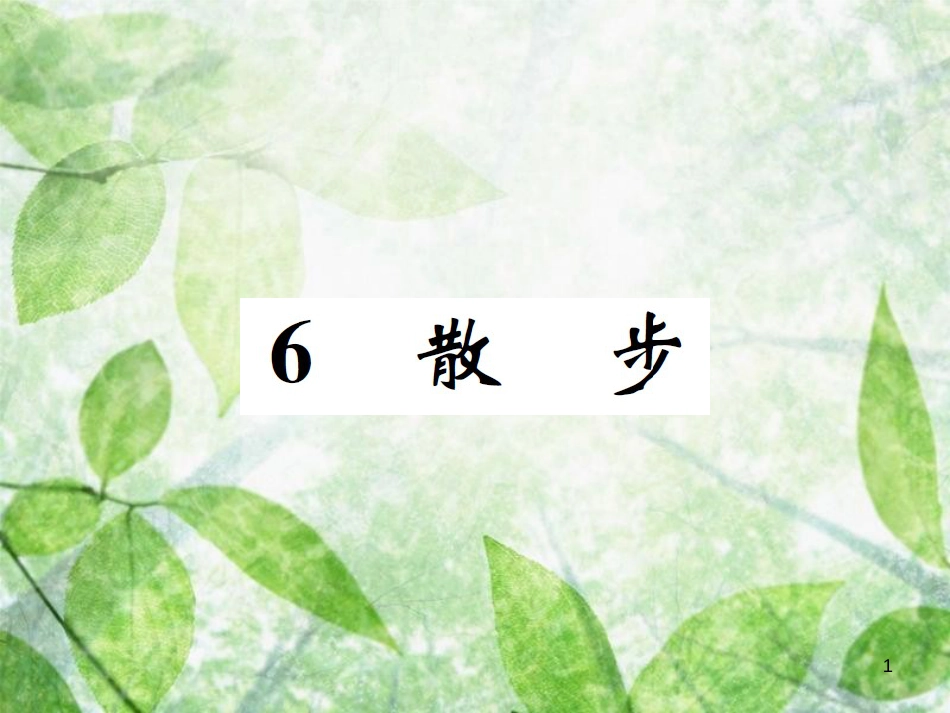 6 散 步

1